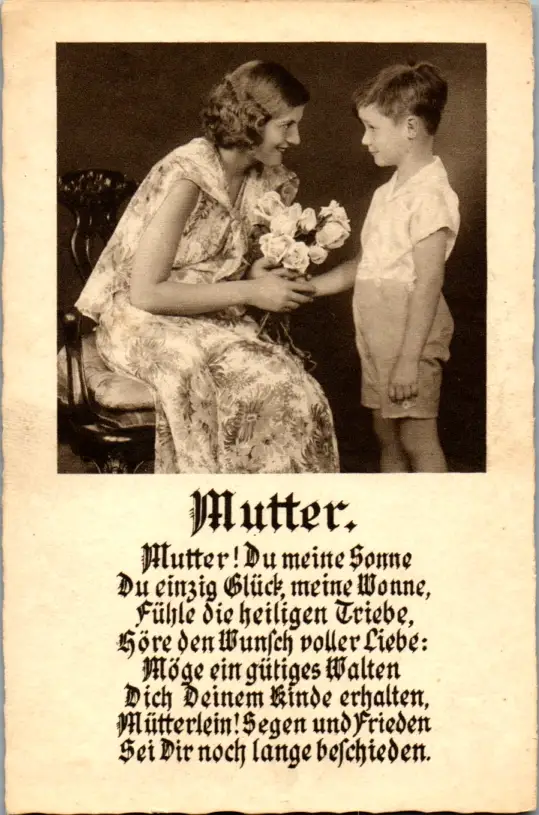 Mutter.

Mutter! Du meine Sonne
Du einzig Glück, meine Wonne,
Fühle die heiligen Triebe,
Höre den Wunsch voller Liebe:
Möge ein gütiges Walten
Dich Deinem Kinde erhalten,
Mütterlein! Segen und Frieden
Sei Dir noch lange beschieden.